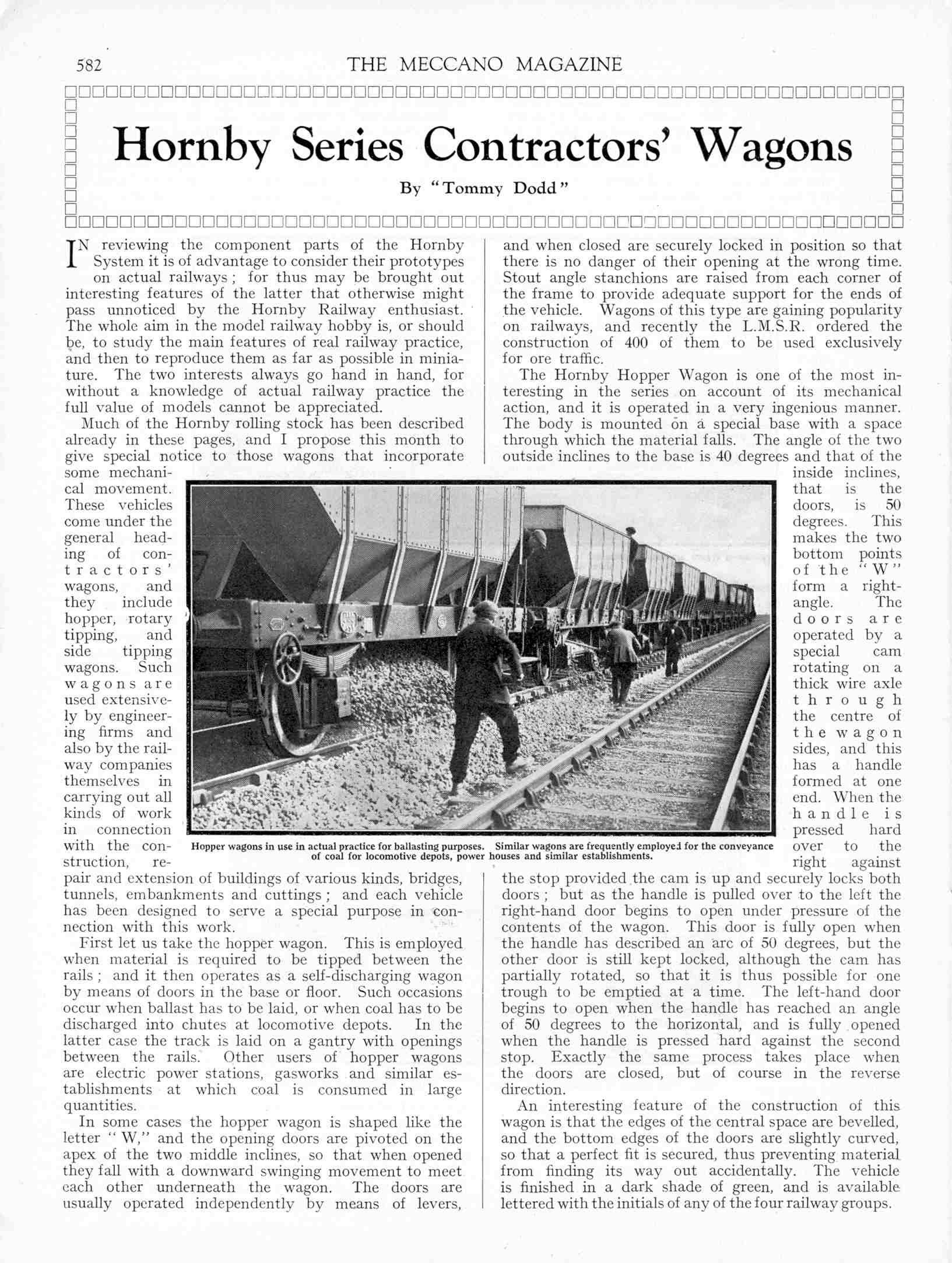 582 THE MECCANO MAGAZINE

Hornby Series Contractors' Wagons

By "Tommy Dodd"

IN reviewing the component parts of the Hornby System it is of advantage to consider their prototypes on actual railways; for thus may be brought out interesting features of the latter that otherwise might pass unnoticed by the Hornby Railway enthusiast. The whole aim in the model railway hobby is, or should be, to study the main features of real railway practice, and then to reproduce them as far as possible in miniature. The two interests always go hand in hand, for without a knowledge of actual railway practice the full value of models cannot be appreciated.

Much of the Hornby rolling stock has been described already in these pages, and I propose this month to give special notice to those wagons that incorporate some mechanical movement. These vehicles come under the general heading of contractors' wagons, and they include hopper, rotary tipping, and side tipping wagons. Such wagons are used extensively by engineering firms and also by the railway companies themselves in carrying out all kinds of work in connection with the construction, repair and extension of buildings of various kinds, bridges, tunnels, embankments and cuttings; and each vehicle has been designed to serve a special purpose in connection with this work.

First let us take the hopper wagon. This is employed when material is required to be tipped between the rails; and it then operates as a self-discharging wagon by means of doors in the base or floor. Such occasions occur when ballast has to be laid, or when coal has to be discharged into chutes at locomotive depots. In the latter case the track is laid on a gantry with openings between the rails. Other users of hopper wagons are electric power stations, gasworks and similar establishments at which coal is consumed in large quantities.

In some cases the hopper wagon is shaped like the letter "W," and the opening doors are pivoted on the apex of the two middle inclines, so that when opened they fall with a downward swinging movement to meet each other underneath the wagon. The doors are usually operated independently by means of levers, and when closed are securely locked in position so that there is no danger of their opening at the wrong time. Stout angle stanchions are raised from each corner of the frame to provide adequate support for the ends of the vehicle. Wagons of this type are gaining popularity on railways, and recently the L.M.S.R. ordered the construction of 400 of them to be used exclusively for ore traffic.

The Hornby Hopper Wagon is one of the most interesting in the series on account of its mechanical action, and it is operated in a very ingenious manner. The body is mounted on a special base with a space through which the material falls. The angle of the two outside inclines to the base is 40 degrees and that of the inside inclines, that is the doors, is 50 degrees. This makes the two bottom points of the "W" form a right-angle. The doors are operated by a special cam rotating on a thick wire axle through the centre of the wagon sides, and this has a handle formed at one end. When the handle is pressed hard over to the right against the stop provided the cam is up and securely locks both doors; but as the handle is pulled over to the left the right-hand door begins to open under pressure of the contents of the wagon. This door is fully open when the handle has described an arc of 50 degrees, but the other door is still kept locked, although the cam has partially rotated, so that it is thus possible for one trough to be emptied at a time. The left-hand door begins to open when the handle has reached an angle of 50 degrees to the horizontal, and is fully opened when the handle is pressed hard against the second stop. Exactly the same process takes place when the doors are closed, but of course in the reverse direction.

An interesting feature of the construction of this wagon is that the edges of the central space are bevelled, and the bottom edges of the doors are slightly curved, so that a perfect fit is secured, thus preventing material from finding its way out accidentally. The vehicle is finished in a dark shade of green, and is available lettered with the initials of any of the four railway groups.

Hopper wagons in use in actual practice for ballasting purposes. Similar wagons are frequently employed for the conveyance of coal for locomotive depots, power houses and similar establishments.